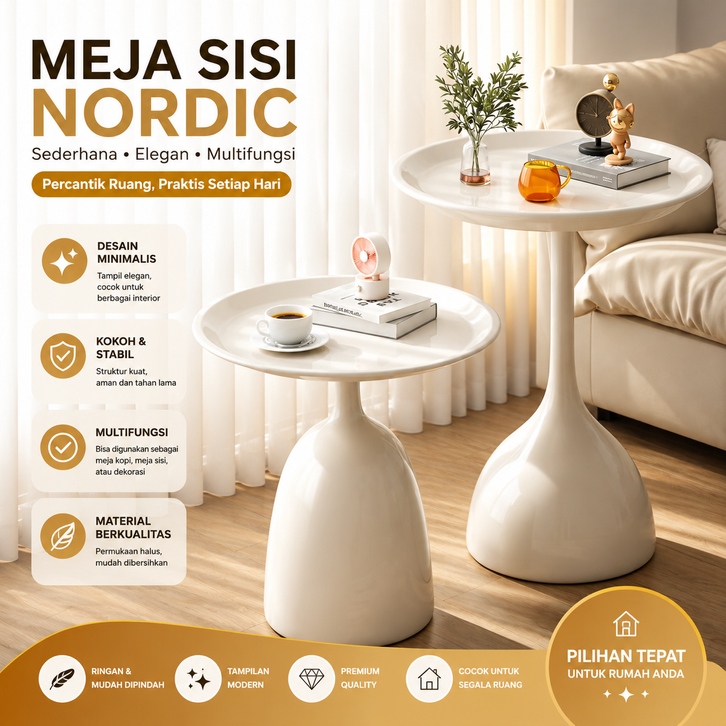 MEJA SISI
NORDIC

Sederhana • Elegan • Multifungsi

Percantik Ruang, Praktis Setiap Hari

DESAIN
MINIMALIS
Tampil elegan, cocok untuk berbagai interior

KOKOH &
STABIL
Struktur kuat, aman dan tahan lama

MULTIFUNGSI
Bisa digunakan sebagai meja kopi, meja sisi, atau dekorasi

MATERIAL
BERKUALITAS
Permukaan halus, mudah dibersihkan

RINGAN &
MUDAH DIPINDAH

TAMPILAN
MODERN

PREMIUM
QUALITY

COCOK UNTUK
SEGALA RUANG

PILIHAN TEPAT
UNTUK RUMAH ANDA